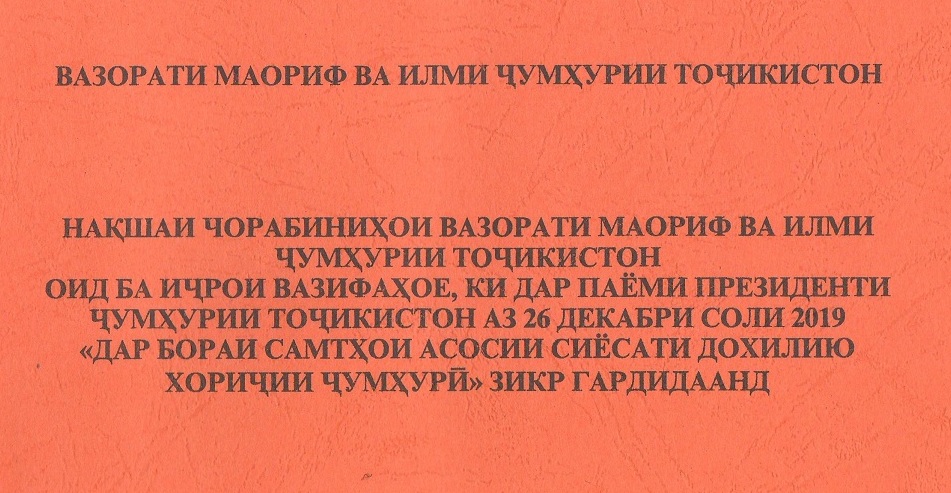 ВАЗОРАТИ МАОРИФ ВА ИЛМИ ҶУМҲУРИИ ТОҶИКИСТОН

НАҚШАИ ЧОРАБИНИҲОИ ВАЗОРАТИ МАОРИФ ВА ИЛМИ ҶУМҲУРИИ ТОҶИКИСТОН
ОИД БА ИҶРОИ ВАЗИФАҲОЕ, КИ ДАР ПАЁМИ ПРЕЗИДЕНТИ ҶУМҲУРИИ ТОҶИКИСТОН АЗ 26 ДЕКАБРИ СОЛИ 2019 «ДАР БОРАИ САМТҲОИ АСОСИИ СИЁСАТИ ДОХИЛИЮ ХОРИҶИИ ҶУМҲУРӢ» ЗИКР ГАРДИДААНД